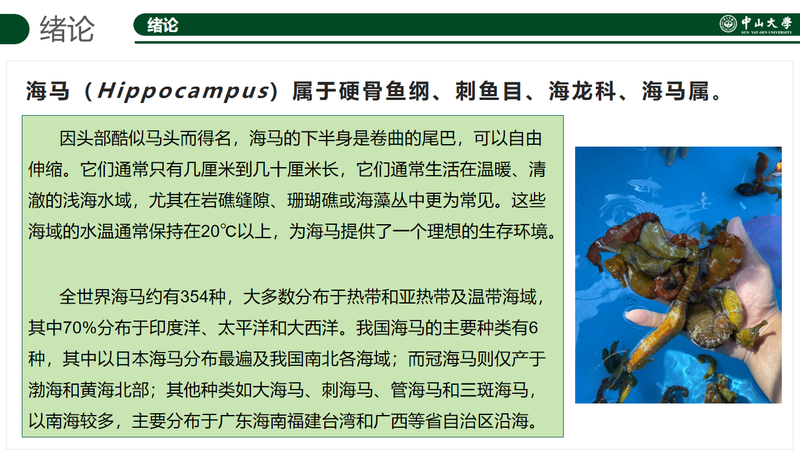 绪论

绪论

中山大学
SUN YAT-SEN UNIVERSITY

海马（Hippocampus）属于硬骨鱼纲、刺鱼目、海龙科、海马属。

因头部酷似马头而得名，海马的下半身是卷曲的尾巴，可以自由伸缩。它们通常只有几厘米到几十厘米长，它们通常生活在温暖、清澈的浅海水域，尤其在岩礁缝隙、珊瑚礁或海藻丛中更为常见。这些海域的水温通常保持在20℃以上，为海马提供了一个理想的生存环境。

全世界海马约有354种，大多数分布于热带和亚热带及温带海域，其中70%分布于印度洋、太平洋和大西洋。我国海马的主要种类有6种，其中以日本海马分布最遍及我国南北各海域；而冠海马则仅产于渤海和黄海北部；其他种类如大海马、刺海马、管海马和三斑海马，以南海较多，主要分布于广东海南福建台湾和广西等省自治区沿海。